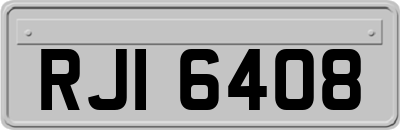 RJI 6408